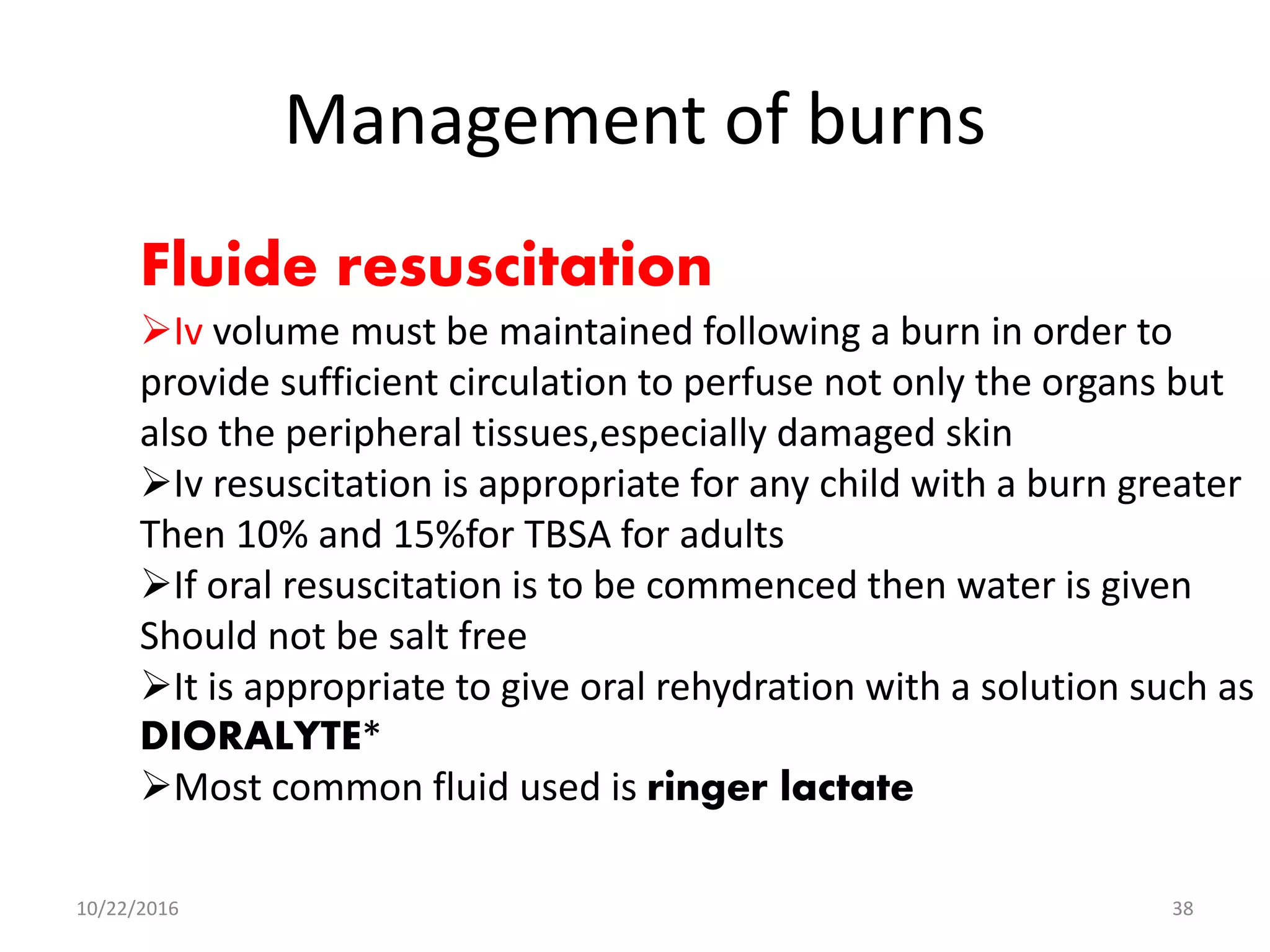 Management of burns

Fluide resuscitation

➢Iv volume must be maintained following a burn in order to provide sufficient circulation to perfuse not only the organs but also the peripheral tissues,especially damaged skin

➢Iv resuscitation is appropriate for any child with a burn greater Then 10% and 15%for TBSA for adults

➢If oral resuscitation is to be commenced then water is given Should not be salt free

➢It is appropriate to give oral rehydration with a solution such as DIORALYTE*

➢Most common fluid used is ringer lactate

10/22/2016

38